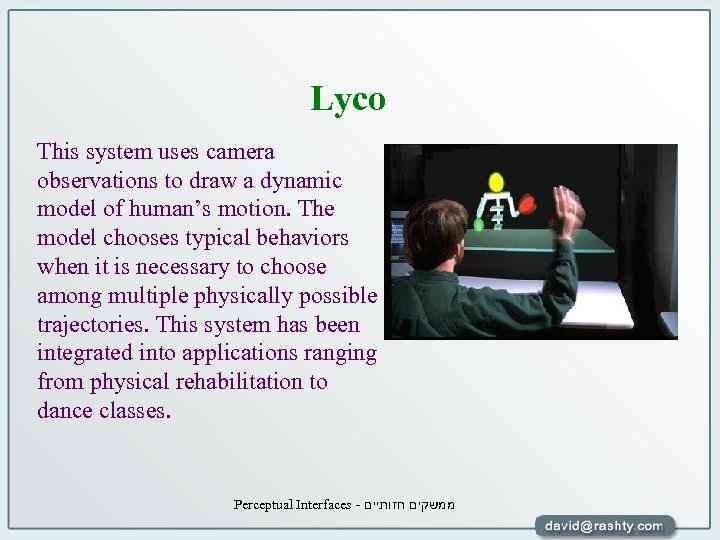 Lyco

This system uses camera observations to draw a dynamic model of human's motion. The model chooses typical behaviors when it is necessary to choose among multiple physically possible trajectories. This system has been integrated into applications ranging from physical rehabilitation to dance classes.

Perceptual Interfaces - ממשקים חזותיים

david@rashty.com